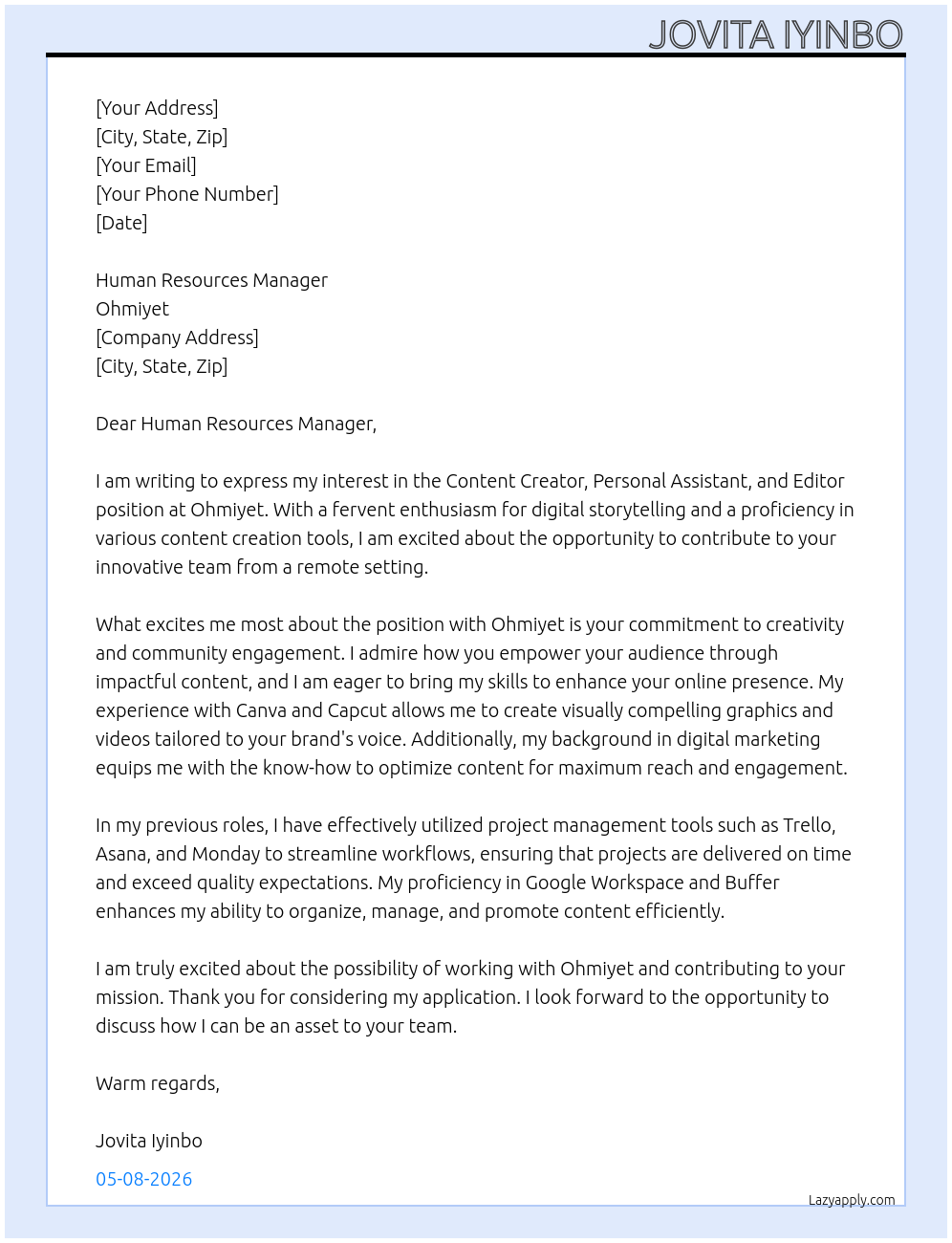 JOVITA IYINBO

[Your Address]
[City, State, Zip]
[Your Email]
[Your Phone Number]
[Date]

Human Resources Manager
Ohmiyet
[Company Address]
[City, State, Zip]

Dear Human Resources Manager,

I am writing to express my interest in the Content Creator, Personal Assistant, and Editor position at Ohmiyet. With a fervent enthusiasm for digital storytelling and a proficiency in various content creation tools, I am excited about the opportunity to contribute to your innovative team from a remote setting.

What excites me most about the position with Ohmiyet is your commitment to creativity and community engagement. I admire how you empower your audience through impactful content, and I am eager to bring my skills to enhance your online presence. My experience with Canva and Capcut allows me to create visually compelling graphics and videos tailored to your brand's voice. Additionally, my background in digital marketing equips me with the know-how to optimize content for maximum reach and engagement.

In my previous roles, I have effectively utilized project management tools such as Trello, Asana, and Monday to streamline workflows, ensuring that projects are delivered on time and exceed quality expectations. My proficiency in Google Workspace and Buffer enhances my ability to organize, manage, and promote content efficiently.

I am truly excited about the possibility of working with Ohmiyet and contributing to your mission. Thank you for considering my application. I look forward to the opportunity to discuss how I can be an asset to your team.

Warm regards,

Jovita Iyinbo

05-08-2026

Lazyapply.com